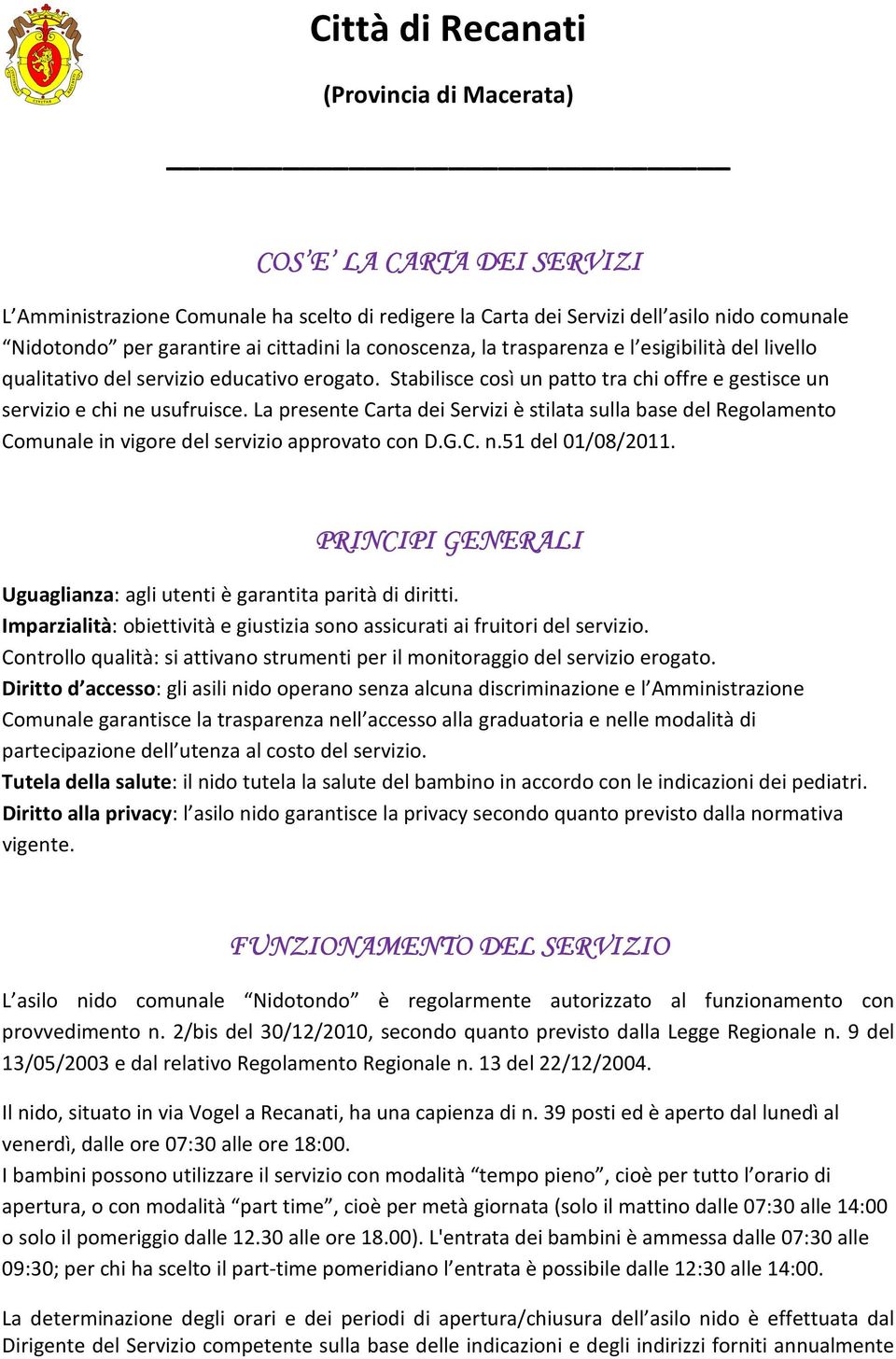 Città di Recanati

(Provincia di Macerata)

COS'E' LA CARTA DEI SERVIZI

L'Amministrazione Comunale ha scelto di redigere la Carta dei Servizi dell'asilo nido comunale "Nidotondo" per garantire ai cittadini la conoscenza, la trasparenza e l'esigibilità del livello qualitativo del servizio educativo erogato. Stabilisce così un patto tra chi offre e gestisce un servizio e chi ne usufruisce. La presente Carta dei Servizi è stilata sulla base del Regolamento Comunale in vigore del servizio approvato con D.G.C. n.51 del 01/08/2011.

PRINCIPI GENERALI

Uguaglianza: agli utenti è garantita parità di diritti.
Imparzialità: obiettività e giustizia sono assicurati ai fruitori del servizio.
Controllo qualità: si attivano strumenti per il monitoraggio del servizio erogato.
Diritto d'accesso: gli asili nido operano senza alcuna discriminazione e l'Amministrazione Comunale garantisce la trasparenza nell'accesso alla graduatoria e nelle modalità di partecipazione dell'utenza al costo del servizio.
Tutela della salute: il nido tutela la salute del bambino in accordo con le indicazioni dei pediatri.
Diritto alla privacy: l'asilo nido garantisce la privacy secondo quanto previsto dalla normativa vigente.

FUNZIONAMENTO DEL SERVIZIO

L'asilo nido comunale "Nidotondo" è regolarmente autorizzato al funzionamento con provvedimento n. 2/bis del 30/12/2010, secondo quanto previsto dalla Legge Regionale n. 9 del 13/05/2003 e dal relativo Regolamento Regionale n. 13 del 22/12/2004.

Il nido, situato in via Vogel a Recanati, ha una capienza di n. 39 posti ed è aperto dal lunedì al venerdì, dalle ore 07:30 alle ore 18:00.
I bambini possono utilizzare il servizio con modalità "tempo pieno", cioè per tutto l'orario di apertura, o con modalità "part time", cioè per metà giornata (solo il mattino dalle 07:30 alle 14:00 o solo il pomeriggio dalle 12.30 alle ore 18.00). L'entrata dei bambini è ammessa dalle 07:30 alle 09:30; per chi ha scelto il part-time pomeridiano l'entrata è possibile dalle 12:30 alle 14:00.

La determinazione degli orari e dei periodi di apertura/chiusura dell'asilo nido è effettuata dal Dirigente del Servizio competente sulla base delle indicazioni e degli indirizzi forniti annualmente